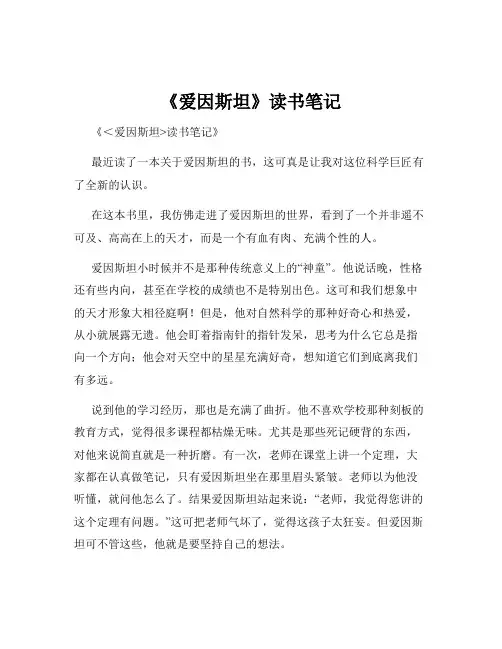 《爱因斯坦》读书笔记

《<爱因斯坦>读书笔记》

最近读了一本关于爱因斯坦的书，这可真是让我对这位科学巨匠有了全新的认识。

在这本书里，我仿佛走进了爱因斯坦的世界，看到了一个并非遥不可及、高高在上的天才，而是一个有血有肉、充满个性的人。

爱因斯坦小时候并不是那种传统意义上的“神童”。他说话晚，性格还有些内向，甚至在学校的成绩也不是特别出色。这可和我们想象中的天才形象大相径庭啊！但是，他对自然科学的那种好奇心和热爱，从小就展露无遗。他会盯着指南针的指针发呆，思考为什么它总是指向一个方向；他会对天空中的星星充满好奇，想知道它们到底离我们有多远。

说到他的学习经历，那也是充满了曲折。他不喜欢学校那种刻板的教育方式，觉得很多课程都枯燥无味。尤其是那些死记硬背的东西，对他来说简直就是一种折磨。有一次，老师在课堂上讲一个定理，大家都在认真做笔记，只有爱因斯坦坐在那里眉头紧皱。老师以为他没听懂，就问他怎么了。结果爱因斯坦站起来说：“老师，我觉得您讲的这个定理有问题。”这可把老师气坏了，觉得这孩子太狂妄。但爱因斯坦可不管这些，他就是要坚持自己的想法。